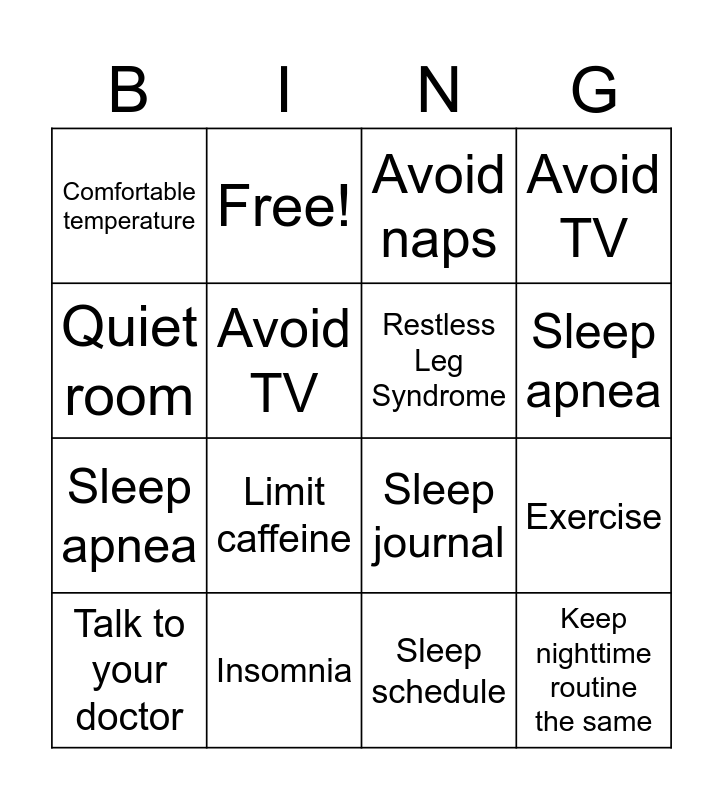 | B | I | N | G |
|---|---|---|---|
| Comfortable temperature | Free! | Avoid naps | Avoid TV |
| Quiet room | Avoid TV | Restless Leg Syndrome | Sleep apnea |
| Sleep apnea | Limit caffeine | Sleep journal | Exercise |
| Talk to your doctor | Insomnia | Sleep schedule | Keep nighttime routine the same |